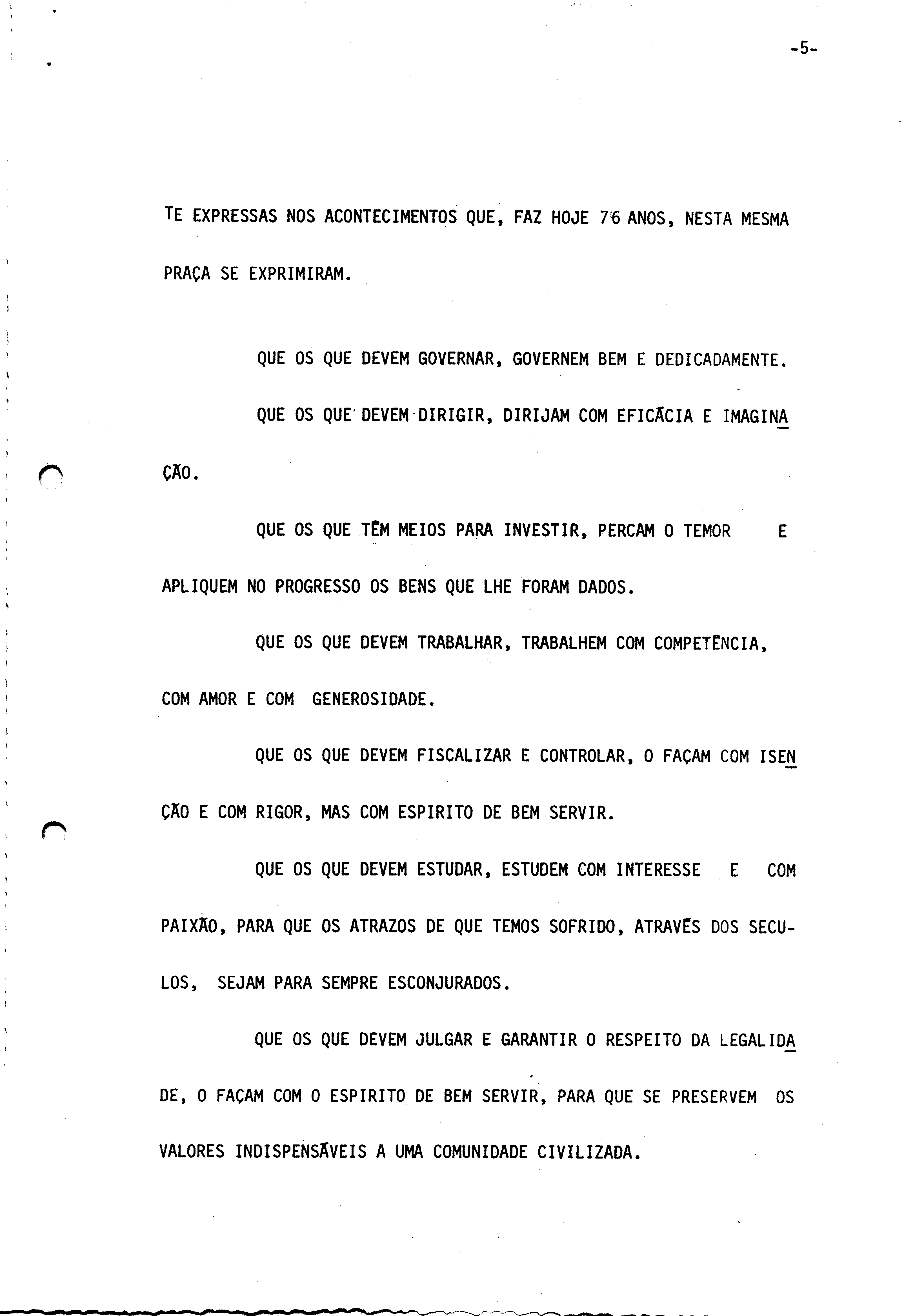 -5-

TE EXPRESSAS NOS ACONTECIMENTOS QUE, FAZ HOJE 76 ANOS, NESTA MESMA PRAÇA SE EXPRIMIRAM.

QUE OS QUE DEVEM GOVERNAR, GOVERNEM BEM E DEDICADAMENTE.

QUE OS QUE DEVEM DIRIGIR, DIRIJAM COM EFICÁCIA E IMAGINAÇÃO.

QUE OS QUE TÊM MEIOS PARA INVESTIR, PERCAM O TEMOR E APLIQUEM NO PROGRESSO OS BENS QUE LHE FORAM DADOS.

QUE OS QUE DEVEM TRABALHAR, TRABALHEM COM COMPETÊNCIA, COM AMOR E COM GENEROSIDADE.

QUE OS QUE DEVEM FISCALIZAR E CONTROLAR, O FAÇAM COM ISENÇÃO E COM RIGOR, MAS COM ESPIRITO DE BEM SERVIR.

QUE OS QUE DEVEM ESTUDAR, ESTUDEM COM INTERESSE E COM PAIXÃO, PARA QUE OS ATRAZOS DE QUE TEMOS SOFRIDO, ATRAVÉS DOS SECULOS, SEJAM PARA SEMPRE ESCONJURADOS.

QUE OS QUE DEVEM JULGAR E GARANTIR O RESPEITO DA LEGALIDADE, O FAÇAM COM O ESPIRITO DE BEM SERVIR, PARA QUE SE PRESERVEM OS VALORES INDISPENSÁVEIS A UMA COMUNIDADE CIVILIZADA.